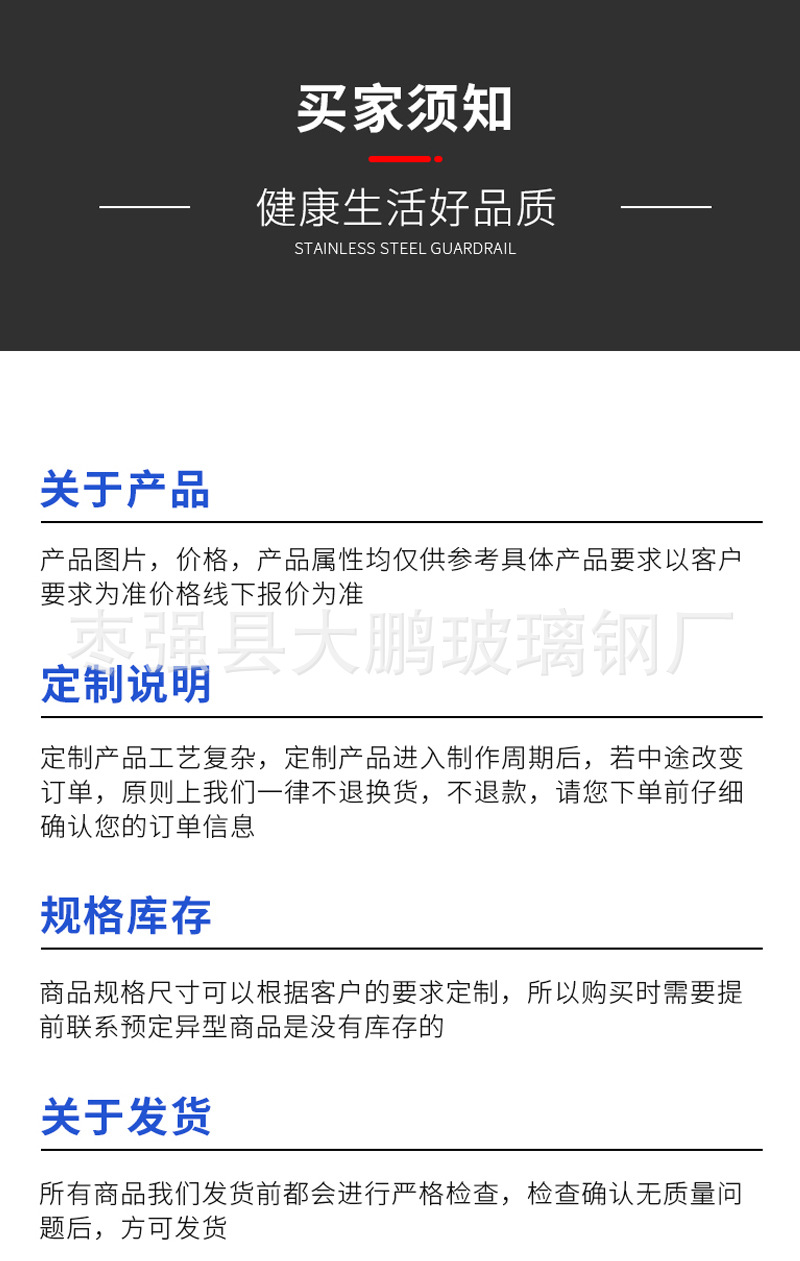 买家须知

健康生活好品质

STAINLESS STEEL GUARDRAIL

关于产品

产品图片，价格，产品属性均仅供参考具体产品要求以客户要求为准价格线下报价为准

定制说明

定制产品工艺复杂，定制产品进入制作周期后，若中途改变订单，原则上我们一律不退换货，不退款，请您下单前仔细确认您的订单信息

规格库存

商品规格尺寸可以根据客户的要求定制，所以购买时需要提前联系预定异型商品是没有库存的

关于发货

所有商品我们发货前都会进行严格检查，检查确认无质量问题后，方可发货

枣强县大鹏玻璃钢厂